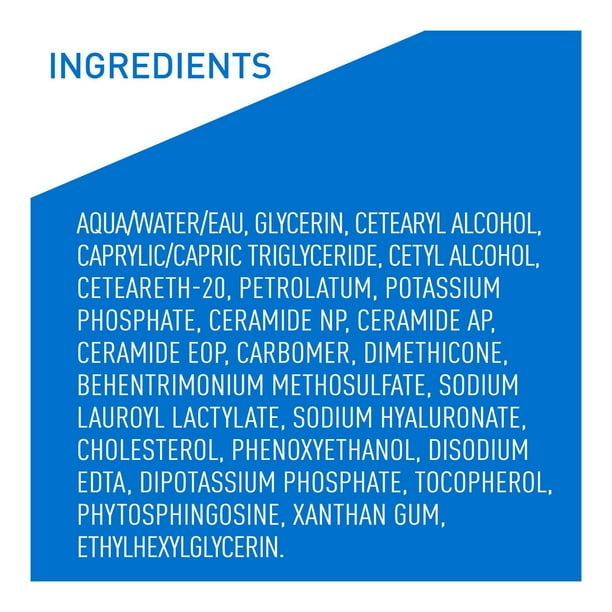 INGREDIENTS

AQUA/WATER/EAU, GLYCERIN, CETEARYL ALCOHOL, CAPRYLIC/CAPRIC TRIGLYCERIDE, CETYL ALCOHOL, CETEARETH-20, PETROLATUM, POTASSIUM PHOSPHATE, CERAMIDE NP, CERAMIDE AP, CERAMIDE EOP, CARBOMER, DIMETHICONE, BEHENTRIMONIUM METHOSULFATE, SODIUM LAUROYL LACTYLATE, SODIUM HYALURONATE, CHOLESTEROL, PHENOXYETHANOL, DISODIUM EDTA, DIPOTASSIUM PHOSPHATE, TOCOPHEROL, PHYTOSPHINGOSINE, XANTHAN GUM, ETHYLHEXYLGLYCERIN.